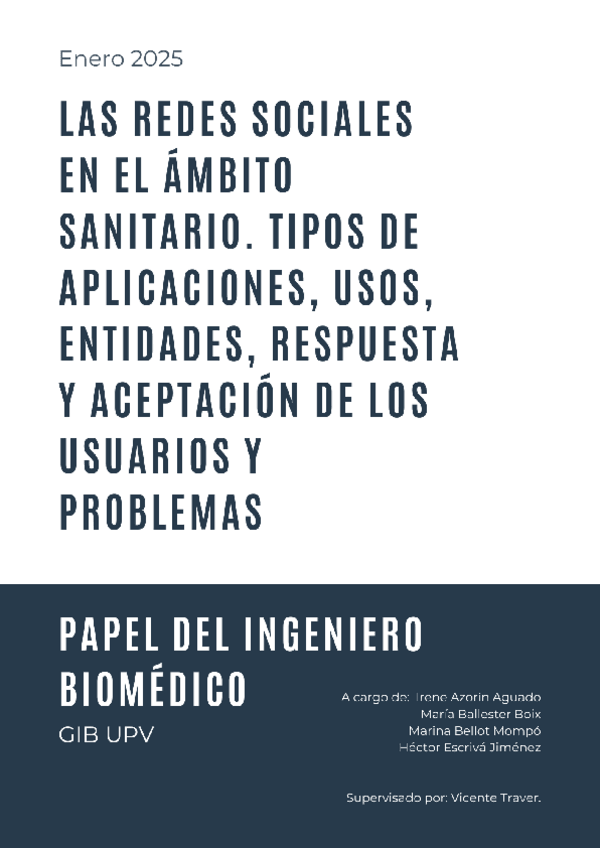 Enero 2025

LAS REDES SOCIALES EN EL ÁMBITO SANITARIO. TIPOS DE APLICACIONES, USOS, ENTIDADES, RESPUESTA Y ACEPTACIÓN DE LOS USUARIOS Y PROBLEMAS

PAPEL DEL INGENIERO BIOMÉDICO

GIB UPV

A cargo de: Irene Azorin Aguado
María Ballester Boix
Marina Bellot Mompó
Héctor Escrivá Jiménez

Supervisado por: Vicente Traver.